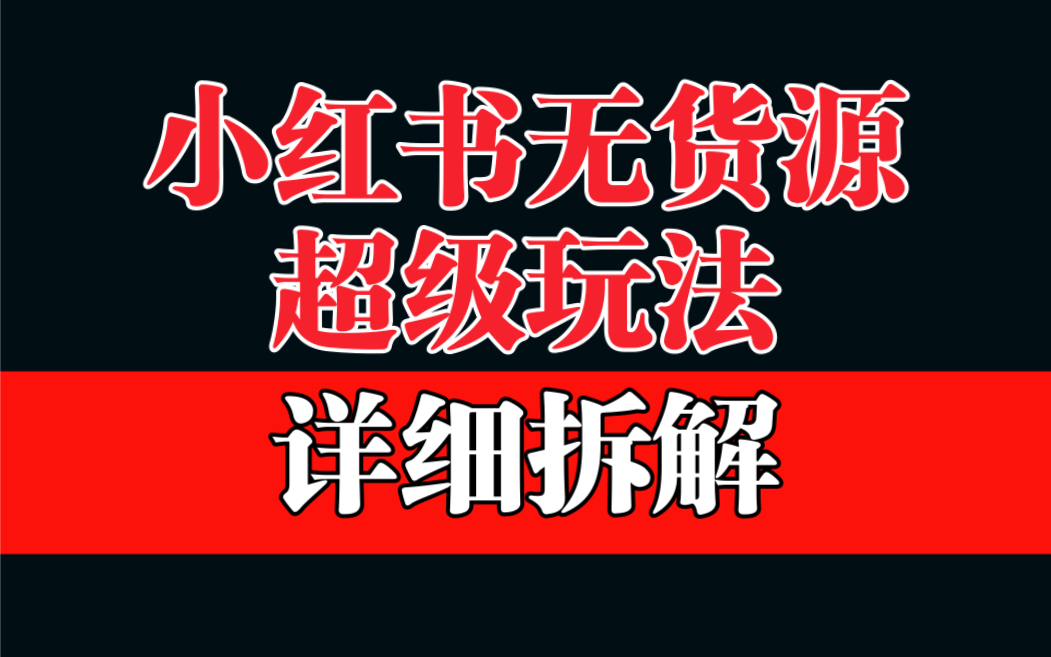 小红书无货源
超级玩法

详细拆解